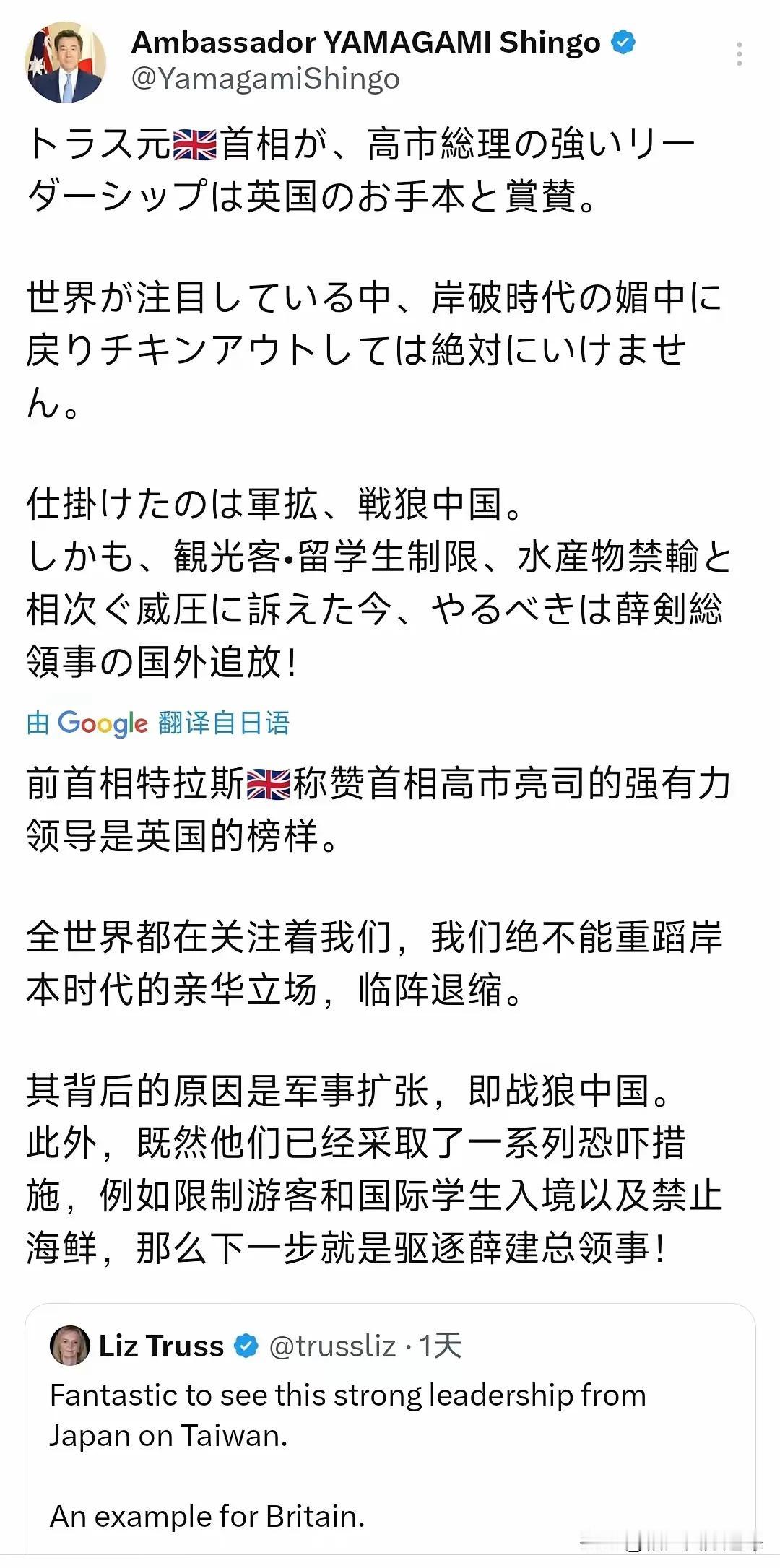 Ambassador YAMAGAMI Shingo
@YamagamiShingo

トラス元🇬🇧首相が、高市総理の強いリーダーシップは英国のお手本と賞賛。

世界が注目している中、岸破時代の媚中に戻りチキンアウトしては絶対にいけません。

仕掛けたのは軍拡、戦狼中国。
しかも、観光客•留学生制限、水産物禁輸と相次ぐ威圧に訴えた今、やるべきは薛剣総領事の国外追放!

由 Google 翻译自日语

前首相特拉斯🇬🇧称赞首相高市亮司的强有力领导是英国的榜样。

全世界都在关注着我们，我们绝不能重蹈岸本时代的亲华立场，临阵退缩。

其背后的原因是军事扩张，即战狼中国。
此外，既然他们已经采取了一系列恐吓措施，例如限制游客和国际学生入境以及禁止海鲜，那么下一步就是驱逐薛建总领事!

Liz Truss @trussliz · 1天
Fantastic to see this strong leadership from Japan on Taiwan.

An example for Britain.